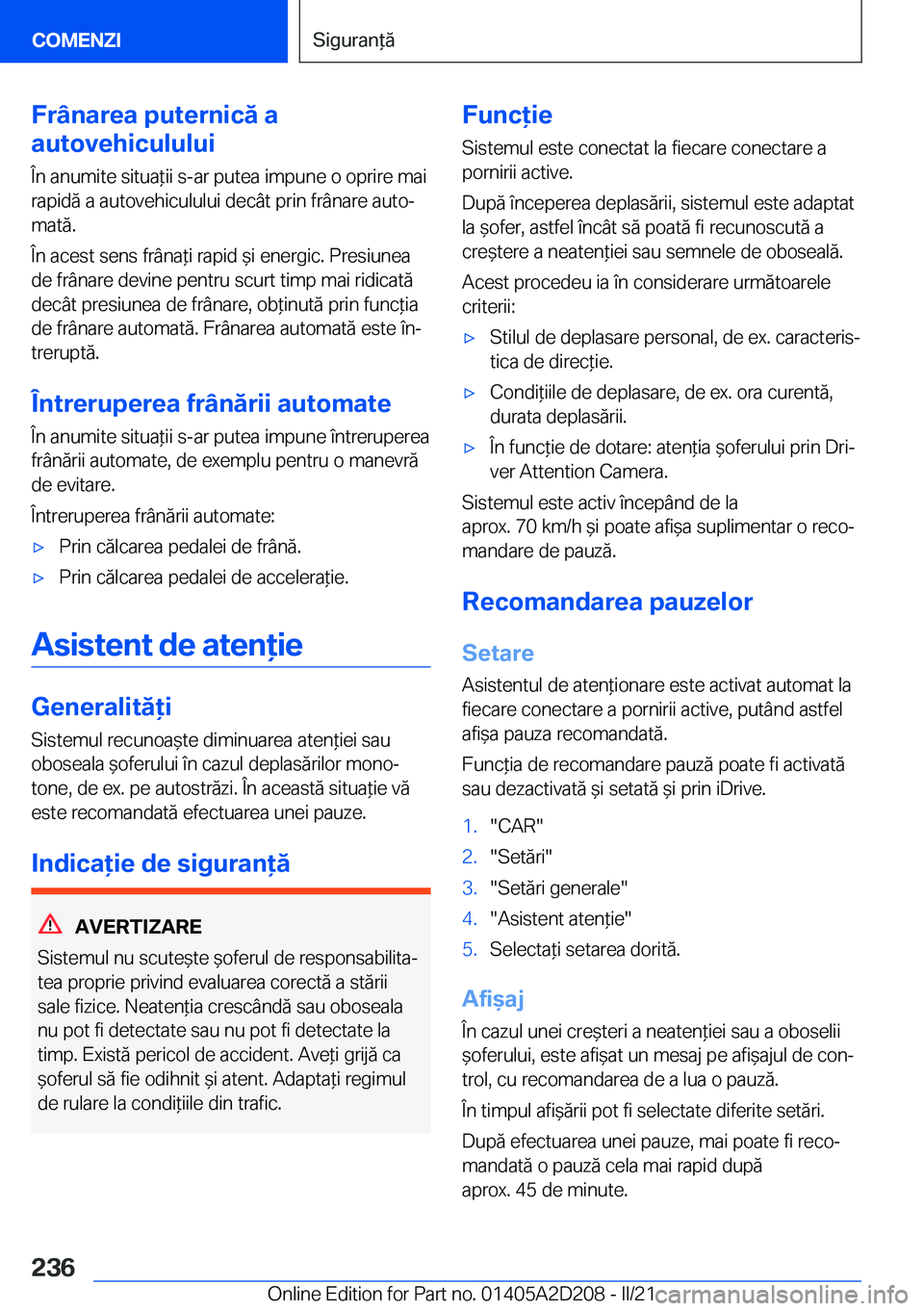 COMENZI

Siguranță

Frânarea puternică a autovehiculului

În anumite situații s-ar putea impune o oprire mai rapidă a autovehiculului decât prin frânare automată.

În acest sens frânați rapid și energic. Presiunea de frânare devine pentru scurt timp mai ridicată decât presiunea de frânare, obținută prin funcția de frânare automată. Frânarea automată este întreruptă.

Întreruperea frânării automate

În anumite situații s-ar putea impune întreruperea frânării automate, de exemplu pentru o manevră de evitare.

Întreruperea frânării automate:

▷ Prin călcarea pedalei de frână.

▷ Prin călcarea pedalei de accelerație.

Asistent de atenție

Generalități

Sistemul recunoaște diminuarea atenției sau oboseala șoferului în cazul deplasărilor monotone, de ex. pe autostrăzi. În această situație vă este recomandată efectuarea unei pauze.

Indicație de siguranță

AVERTIZARE

Sistemul nu scutește șoferul de responsabilitatea proprie privind evaluarea corectă a stării sale fizice. Neatenția crescândă sau oboseala nu pot fi detectate sau nu pot fi detectate la timp. Există pericol de accident. Aveți grijă ca șoferul să fie odihnit și atent. Adaptați regimul de rulare la condițiile din trafic.

Funcție

Sistemul este conectat la fiecare conectare a pornirii active.

După începerea deplasării, sistemul este adaptat la șofer, astfel încât să poată fi recunoscută a creștere a neatenției sau semnele de oboseală.

Acest procedeu ia în considerare următoarele criterii:

▷ Stilul de deplasare personal, de ex. caracteristica de direcție.

▷ Condițiile de deplasare, de ex. ora curentă, durata deplasării.

▷ În funcție de dotare: atenția șoferului prin Driver Attention Camera.

Sistemul este activ începând de la aprox. 70 km/h și poate afișa suplimentar o recomandare de pauză.

Recomandarea pauzelor

Setare

Asistentul de atenționare este activat automat la fiecare conectare a pornirii active, putând astfel afișa pauza recomandată.

Funcția de recomandare pauză poate fi activată sau dezactivată și setată și prin iDrive.

1. "CAR"
2. "Setări"
3. "Setări generale"
4. "Asistent atenție"
5. Selectați setarea dorită.

Afișaj

În cazul unei creșteri a neatenției sau a oboselii șoferului, este afișat un mesaj pe afișajul de control, cu recomandarea de a lua o pauză.

În timpul afișării pot fi selectate diferite setări.

După efectuarea unei pauze, mai poate fi recomandată o pauză cela mai rapid după aprox. 45 de minute.

236

Online Edition for Part no. 01405A2D208 - II/21 carmanualsonline.info